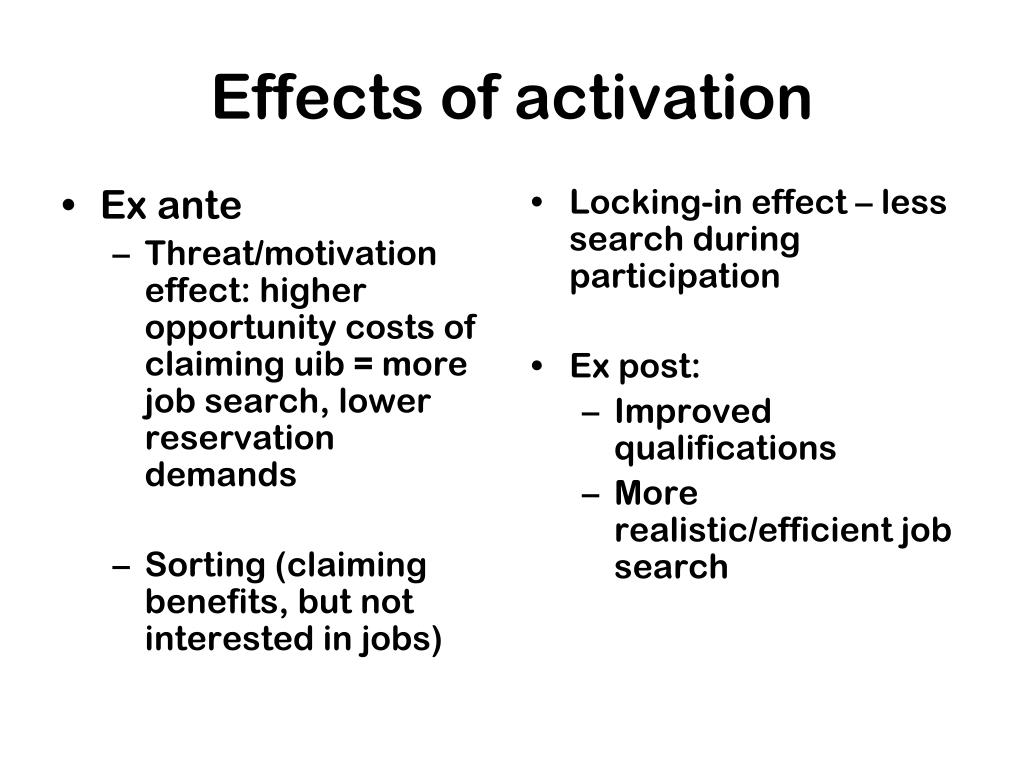 Effects of activation

• Ex ante
– Threat/motivation effect: higher opportunity costs of claiming uib = more job search, lower reservation demands

– Sorting (claiming benefits, but not interested in jobs)

• Locking-in effect – less search during participation

• Ex post:
– Improved qualifications
– More realistic/efficient job search